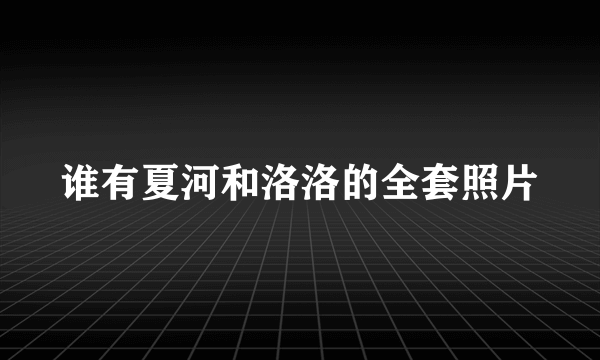 谁有夏河和洛洛的全套照片